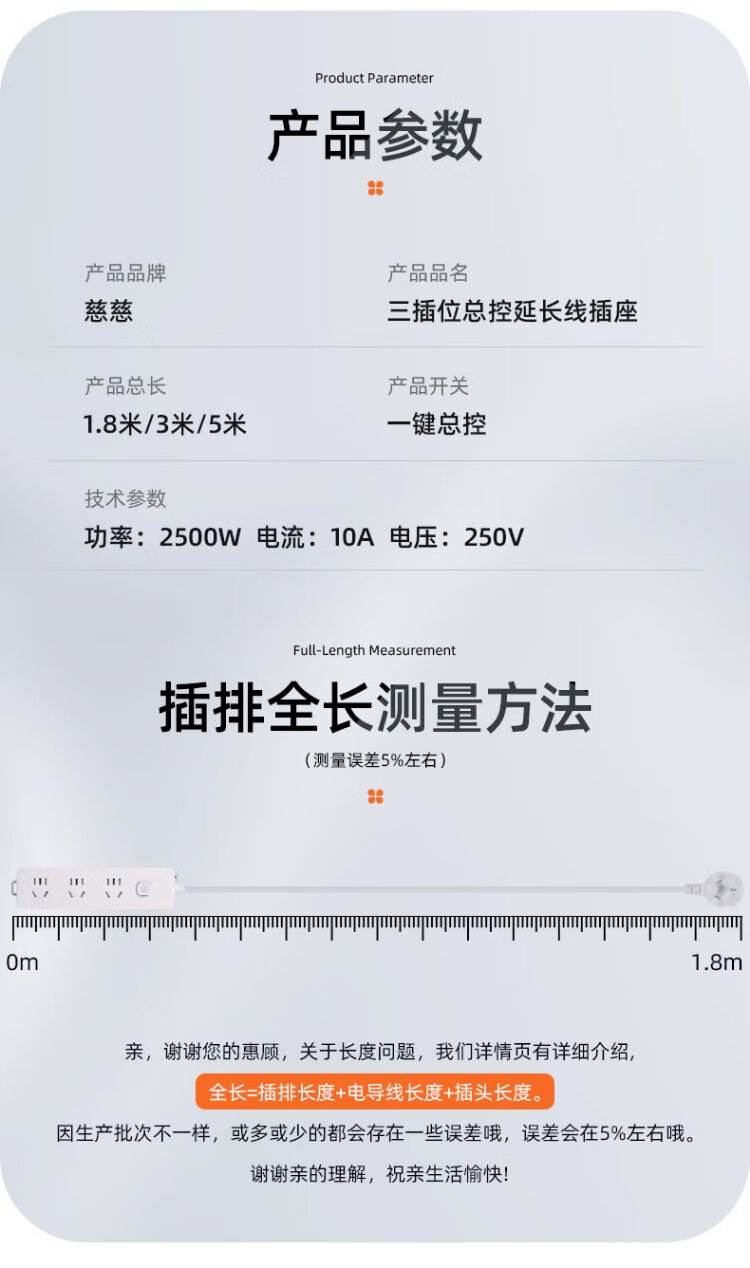 Product Parameter

产品参数

产品品牌
慈慈

产品品名
三插位总控延长线插座

产品总长
1.8米/3米/5米

产品开关
一键总控

技术参数
功率：2500W 电流：10A 电压：250V

Full-Length Measurement

插排全长测量方法

（测量误差5%左右）

0m

1.8m

亲，谢谢您的惠顾，关于长度问题，我们详情页有详细介绍，

全长=插排长度+电导线长度+插头长度。

因生产批次不一样，或多或少的都会存在一些误差哦，误差会在5%左右哦。

谢谢亲的理解，祝亲生活愉快！